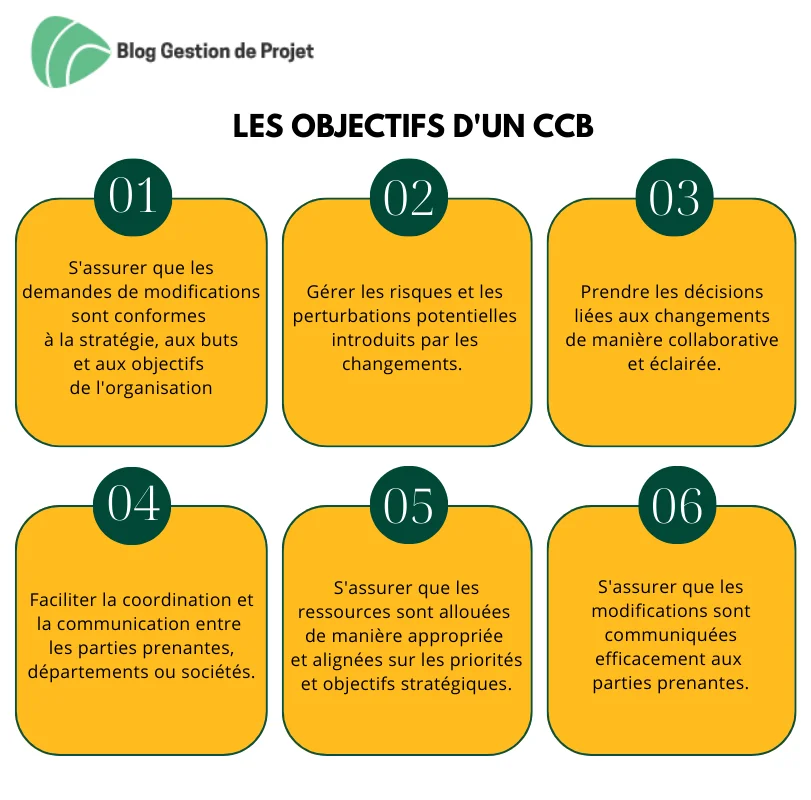 Blog Gestion de Projet

LES OBJECTIFS D'UN CCB

01

S'assurer que les demandes de modifications sont conformes à la stratégie, aux buts et aux objectifs de l'organisation

02

Gérer les risques et les perturbations potentielles introduits par les changements.

03

Prendre les décisions liées aux changements de manière collaborative et éclairée.

04

Faciliter la coordination et la communication entre les parties prenantes, départements ou sociétés.

05

S'assurer que les ressources sont allouées de manière appropriée et alignées sur les priorités et objectifs stratégiques.

06

S'assurer que les modifications sont communiquées efficacement aux parties prenantes.